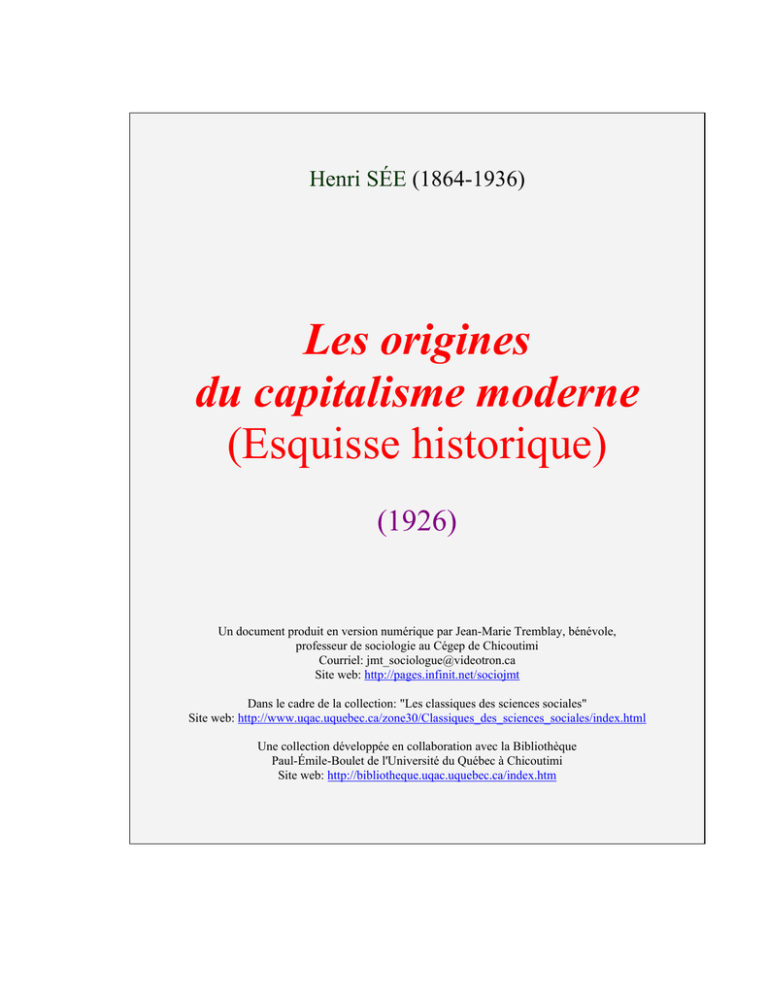 Henri SÉE (1864-1936)

Les origines du capitalisme moderne (Esquisse historique)

(1926)

Un document produit en version numérique par Jean-Marie Tremblay, bénévole, professeur de sociologie au Cégep de Chicoutimi
Courriel: jmt_sociologue@videotron.ca
Site web: http://pages.infinit.net/sociojmt

Dans le cadre de la collection: "Les classiques des sciences sociales"
Site web: http://www.uqac.uquebec.ca/zone30/Classiques_des_sciences_sociales/index.html

Une collection développée en collaboration avec la Bibliothèque Paul-Émile-Boulet de l'Université du Québec à Chicoutimi
Site web: http://bibliotheque.uqac.uquebec.ca/index.htm